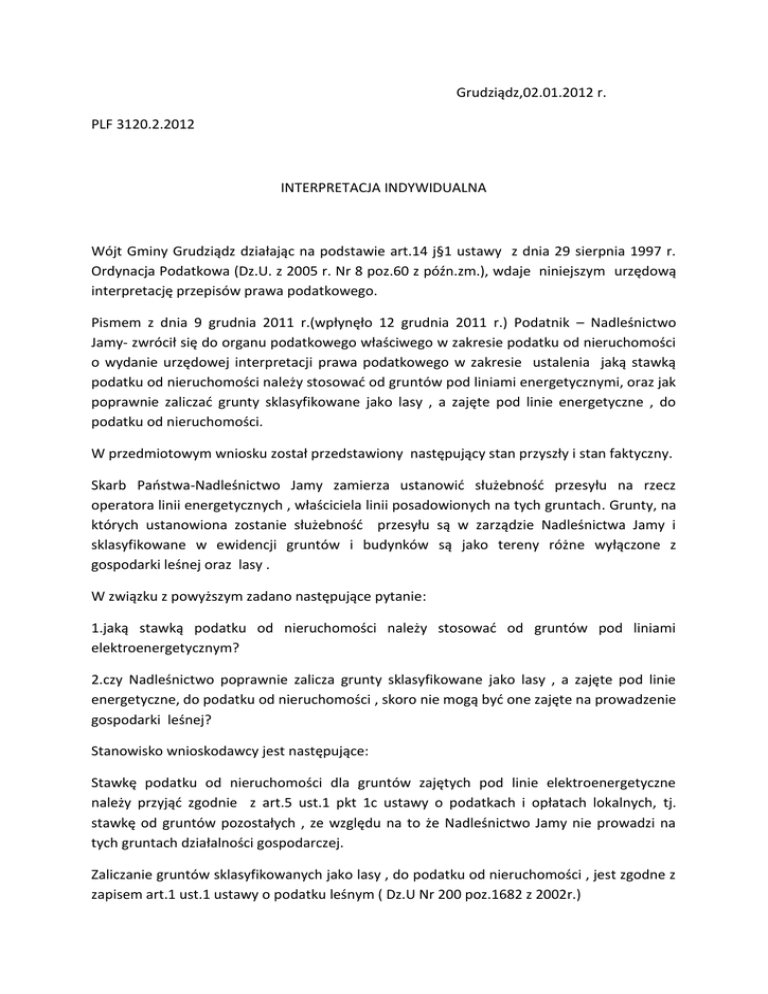 Grudziądz,02.01.2012 r.

PLF 3120.2.2012

INTERPRETACJA INDYWIDUALNA

Wójt Gminy Grudziądz działając na podstawie art.14 j§1 ustawy z dnia 29 sierpnia 1997 r. Ordynacja Podatkowa (Dz.U. z 2005 r. Nr 8 poz.60 z późn.zm.), wdaje niniejszym urzędową interpretację przepisów prawa podatkowego.

Pismem z dnia 9 grudnia 2011 r.(wpłynęło 12 grudnia 2011 r.) Podatnik – Nadleśnictwo Jamy- zwrócił się do organu podatkowego właściwego w zakresie podatku od nieruchomości o wydanie urzędowej interpretacji prawa podatkowego w zakresie ustalenia jaką stawką podatku od nieruchomości należy stosować od gruntów pod liniami energetycznymi, oraz jak poprawnie zaliczać grunty sklasyfikowane jako lasy , a zajęte pod linie energetyczne , do podatku od nieruchomości.

W przedmiotowym wniosku został przedstawiony następujący stan przyszły i stan faktyczny.

Skarb Państwa-Nadleśnictwo Jamy zamierza ustanowić służebność przesyłu na rzecz operatora linii energetycznych , właściciela linii posadowionych na tych gruntach. Grunty, na których ustanowiona zostanie służebność przesyłu są w zarządzie Nadleśnictwa Jamy i sklasyfikowane w ewidencji gruntów i budynków są jako tereny różne wyłączone z gospodarki leśnej oraz lasy .

W związku z powyższym zadano następujące pytanie:

1.jaką stawką podatku od nieruchomości należy stosować od gruntów pod liniami elektroenergetycznym?

2.czy Nadleśnictwo poprawnie zalicza grunty sklasyfikowane jako lasy , a zajęte pod linie energetyczne, do podatku od nieruchomości , skoro nie mogą być one zajęte na prowadzenie gospodarki leśnej?

Stanowisko wnioskodawcy jest następujące:

Stawkę podatku od nieruchomości dla gruntów zajętych pod linie elektroenergetyczne należy przyjąć zgodnie z art.5 ust.1 pkt 1c ustawy o podatkach i opłatach lokalnych, tj. stawkę od gruntów pozostałych , ze względu na to że Nadleśnictwo Jamy nie prowadzi na tych gruntach działalności gospodarczej.

Zaliczanie gruntów sklasyfikowanych jako lasy , do podatku od nieruchomości , jest zgodne z zapisem art.1 ust.1 ustawy o podatku leśnym ( Dz.U Nr 200 poz.1682 z 2002r.)